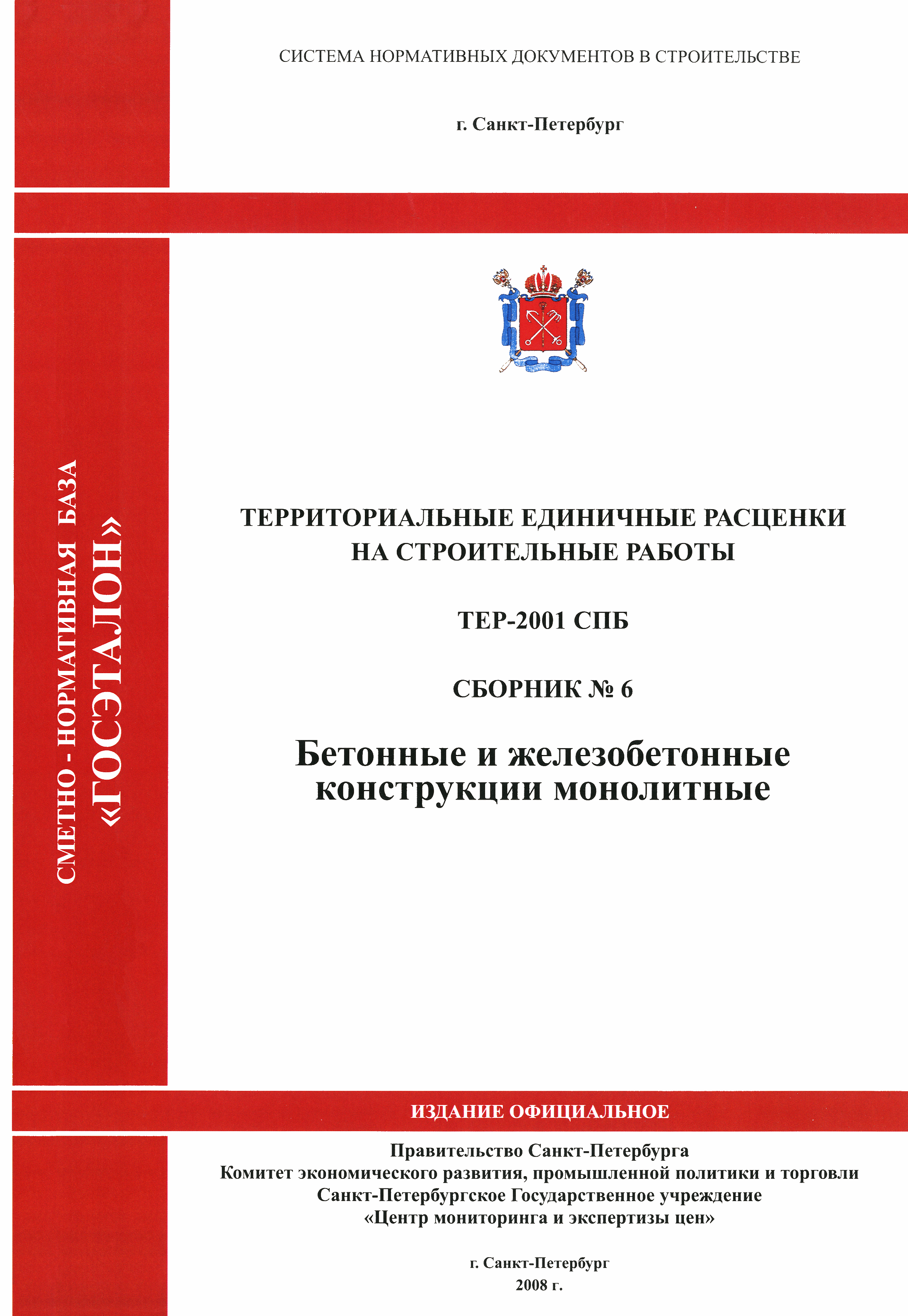 СИСТЕМА НОРМАТИВНЫХ ДОКУМЕНТОВ В СТРОИТЕЛЬСТВЕ

г. Санкт-Петербург

СМЕТНО - НОРМАТИВНАЯ БАЗА «ГОСЭТАЛОН»

ТЕРРИТОРИАЛЬНЫЕ ЕДИНИЧНЫЕ РАСЦЕНКИ НА СТРОИТЕЛЬНЫЕ РАБОТЫ

ТЕР-2001 СПБ

СБОРНИК № 6

Бетонные и железобетонные конструкции монолитные

ИЗДАНИЕ ОФИЦИАЛЬНОЕ

Правительство Санкт-Петербурга
Комитет экономического развития, промышленной политики и торговли
Санкт-Петербургское Государственное учреждение
«Центр мониторинга и экспертизы цен»

г. Санкт-Петербург
2008 г.